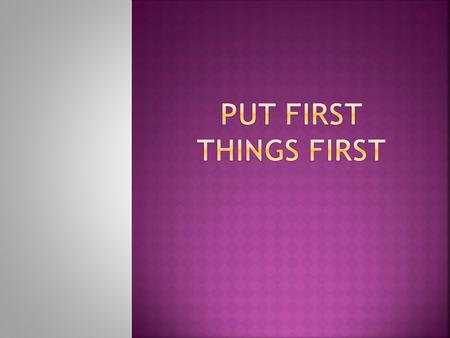 PUT FIRST THINGS FIRST